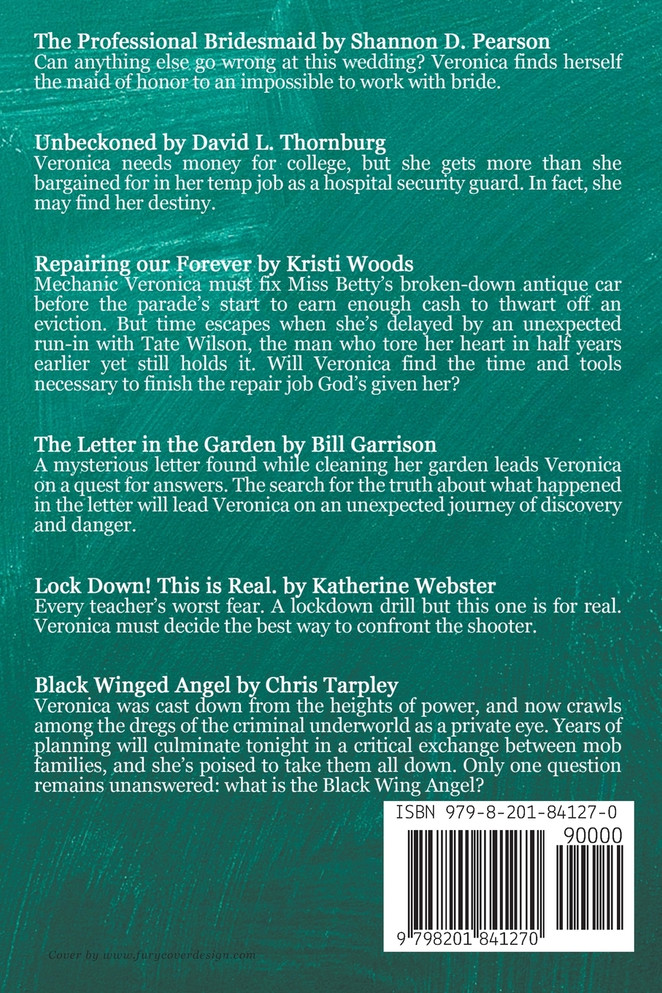 The Professional Bridesmaid by Shannon D. Pearson
Can anything else go wrong at this wedding? Veronica finds herself the maid of honor to an impossible to work with bride.

Unbeckoned by David L. Thornburg
Veronica needs money for college, but she gets more than she bargained for in her temp job as a hospital security guard. In fact, she may find her destiny.

Repairing our Forever by Kristi Woods
Mechanic Veronica must fix Miss Betty's broken-down antique car before the parade's start to earn enough cash to thwart off an eviction. But time escapes when she's delayed by an unexpected run-in with Tate Wilson, the man who tore her heart in half years earlier yet still holds it. Will Veronica find the time and tools necessary to finish the repair job God's given her?

The Letter in the Garden by Bill Garrison
A mysterious letter found while cleaning her garden leads Veronica on a quest for answers. The search for the truth about what happened in the letter will lead Veronica on an unexpected journey of discovery and danger.

Lock Down! This is Real. by Katherine Webster
Every teacher's worst fear. A lockdown drill but this one is for real. Veronica must decide the best way to confront the shooter.

Black Winged Angel by Chris Tarpley
Veronica was cast down from the heights of power, and now crawls among the dregs of the criminal underworld as a private eye. Years of planning will culminate tonight in a critical exchange between mob families, and she's poised to take them all down. Only one question remains unanswered: what is the Black Wing Angel?

ISBN 979-8-201-84127-0
90000
9 798201 841270

Cover by www.furycoverdesign.com